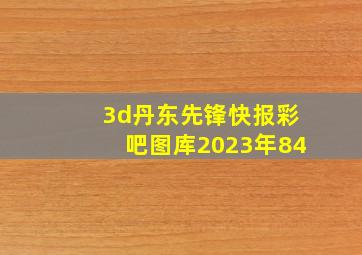 3d丹东先锋快报彩吧图库2023年84